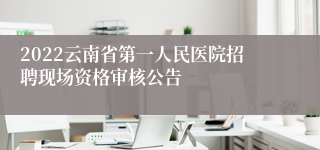 2022云南省第一人民医院招聘现场资格审核公告